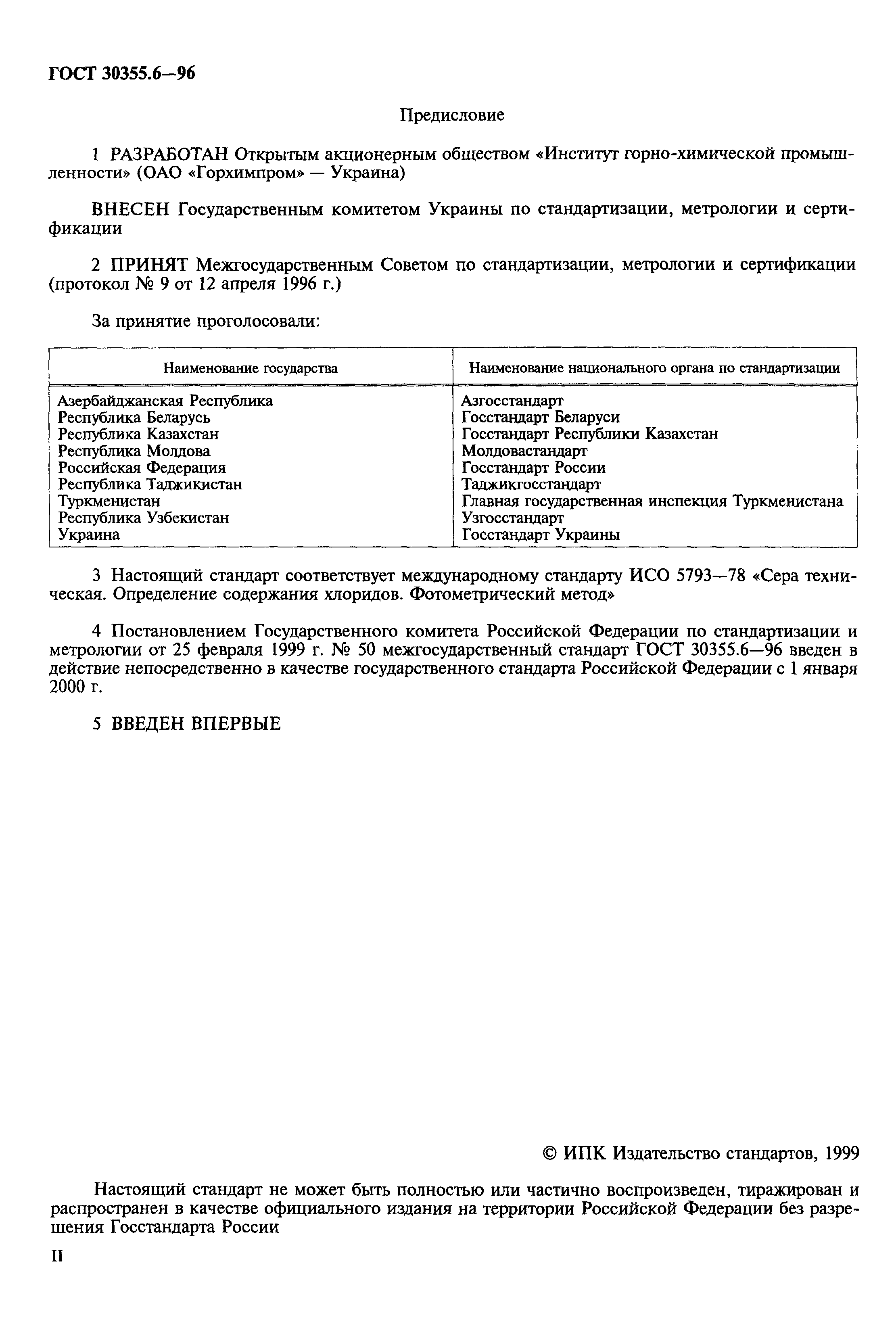 ГОСТ 30355.6—96

Предисловие

1 РАЗРАБОТАН Открытым акционерным обществом «Институт горно-химической промышленности» (ОАО «Горхимпром» — Украина)

ВНЕСЕН Государственным комитетом Украины по стандартизации, метрологии и сертификации

2 ПРИНЯТ Межгосударственным Советом по стандартизации, метрологии и сертификации (протокол № 9 от 12 апреля 1996 г.)

За принятие проголосовали:

| Наименование государства | Наименование национального органа по стандартизации |
|---|---|
| Азербайджанская Республика | Азгосстандарт |
| Республика Беларусь | Госстандарт Беларуси |
| Республика Казахстан | Госстандарт Республики Казахстан |
| Республика Молдова | Молдовастандарт |
| Российская Федерация | Госстандарт России |
| Республика Таджикистан | Таджикгосстандарт |
| Туркменистан | Главная государственная инспекция Туркменистана |
| Республика Узбекистан | Узгосстандарт |
| Украина | Госстандарт Украины |

3 Настоящий стандарт соответствует международному стандарту ИСО 5793—78 «Сера техническая. Определение содержания хлоридов. Фотометрический метод»

4 Постановлением Государственного комитета Российской Федерации по стандартизации и метрологии от 25 февраля 1999 г. № 50 межгосударственный стандарт ГОСТ 30355.6—96 введен в действие непосредственно в качестве государственного стандарта Российской Федерации с 1 января 2000 г.

5 ВВЕДЕН ВПЕРВЫЕ

© ИПК Издательство стандартов, 1999

Настоящий стандарт не может быть полностью или частично воспроизведен, тиражирован и распространен в качестве официального издания на территории Российской Федерации без разрешения Госстандарта России

II